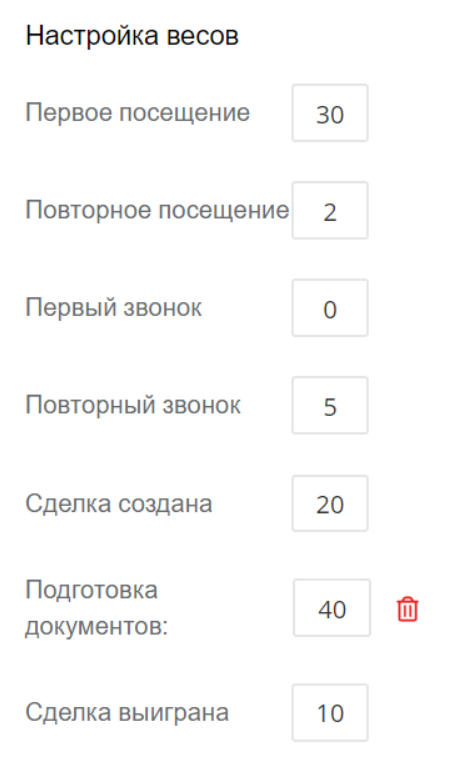 Настройка весов

Первое посещение 30

Повторное посещение 2

Первый звонок 0

Повторный звонок 5

Сделка создана 20

Подготовка документов: 40

Сделка выиграна 10